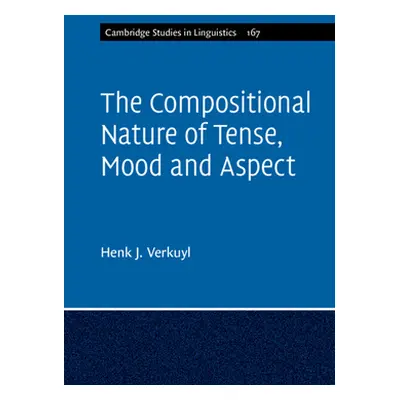 Cambridge Studies in Linguistics 167

The Compositional Nature of Tense, Mood and Aspect

Henk J. Verkuyl